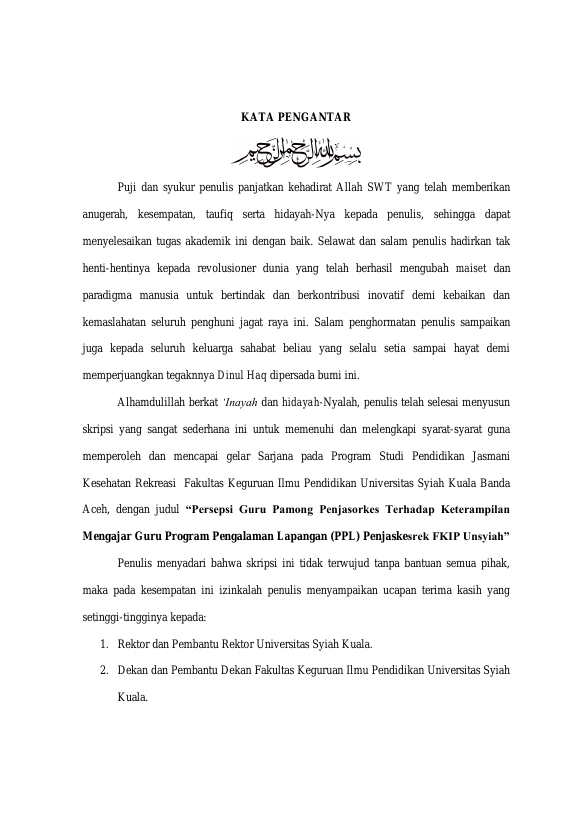 KATA PENGANTAR

بسم الله الرحمن الرحيم

Puji dan syukur penulis panjatkan kehadirat Allah SWT yang telah memberikan anugerah, kesempatan, taufiq serta hidayah-Nya kepada penulis, sehingga dapat menyelesaikan tugas akademik ini dengan baik. Selawat dan salam penulis hadirkan tak henti-hentinya kepada revolusioner dunia yang telah berhasil mengubah maiset dan paradigma manusia untuk bertindak dan berkontribusi inovatif demi kebaikan dan kemaslahatan seluruh penghuni jagat raya ini. Salam penghormatan penulis sampaikan juga kepada seluruh keluarga sahabat beliau yang selalu setia sampai hayat demi memperjuangkan tegaknnya Dinul Haq dipersada bumi ini.

Alhamdulillah berkat 'Inayah dan hidayah-Nyalah, penulis telah selesai menyusun skripsi yang sangat sederhana ini untuk memenuhi dan melengkapi syarat-syarat guna memperoleh dan mencapai gelar Sarjana pada Program Studi Pendidikan Jasmani Kesehatan Rekreasi Fakultas Keguruan Ilmu Pendidikan Universitas Syiah Kuala Banda Aceh, dengan judul "Persepsi Guru Pamong Penjasorkes Terhadap Keterampilan Mengajar Guru Program Pengalaman Lapangan (PPL) Penjaskesrek FKIP Unsyiah"

Penulis menyadari bahwa skripsi ini tidak terwujud tanpa bantuan semua pihak, maka pada kesempatan ini izinkalah penulis menyampaikan ucapan terima kasih yang setinggi-tingginya kepada:

1. Rektor dan Pembantu Rektor Universitas Syiah Kuala.
2. Dekan dan Pembantu Dekan Fakultas Keguruan Ilmu Pendidikan Universitas Syiah Kuala.